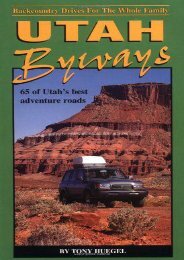 Backcountry Drives For The Whole Family

UTAH

Byways

65 of Utah's best adventure roads

BY TONY HUEGEL